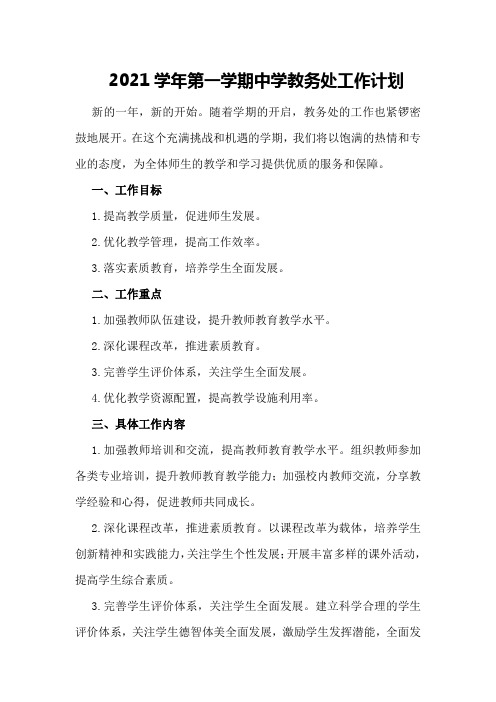 2021 学年第一学期中学教务处工作计划

新的一年，新的开始。随着学期的开启，教务处的工作也紧锣密鼓地展开。在这个充满挑战和机遇的学期，我们将以饱满的热情和专业的态度，为全体师生的教学和学习提供优质的服务和保障。

一、工作目标

1.提高教学质量，促进师生发展。

2.优化教学管理，提高工作效率。

3.落实素质教育，培养学生全面发展。

二、工作重点

1.加强教师队伍建设，提升教师教育教学水平。

2.深化课程改革，推进素质教育。

3.完善学生评价体系，关注学生全面发展。

4.优化教学资源配置，提高教学设施利用率。

三、具体工作内容

1.加强教师培训和交流，提高教师教育教学水平。组织教师参加各类专业培训，提升教师教育教学能力；加强校内教师交流，分享教学经验和心得，促进教师共同成长。

2.深化课程改革，推进素质教育。以课程改革为载体，培养学生创新精神和实践能力，关注学生个性发展；开展丰富多样的课外活动，提高学生综合素质。

3.完善学生评价体系，关注学生全面发展。建立科学合理的学生评价体系，关注学生德智体美全面发展，激励学生发挥潜能，全面发